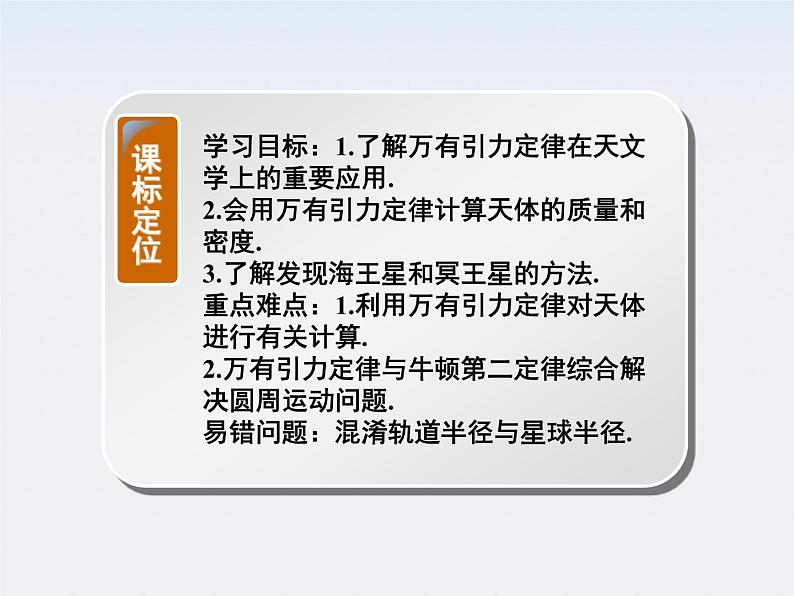 课标定位

学习目标：1.了解万有引力定律在天文学上的重要应用.
2.会用万有引力定律计算天体的质量和密度.
3.了解发现海王星和冥王星的方法.
重点难点：1.利用万有引力定律对天体进行有关计算.
2.万有引力定律与牛顿第二定律综合解决圆周运动问题.
易错问题：混淆轨道半径与星球半径.